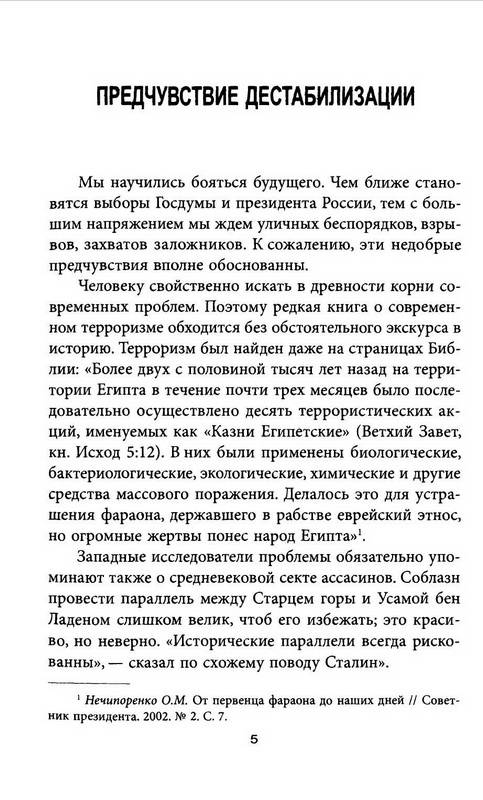 ПРЕДЧУВСТВИЕ ДЕСТАБИЛИЗАЦИИ

Мы научились бояться будущего. Чем ближе становятся выборы Госдумы и президента России, тем с большим напряжением мы ждем уличных беспорядков, взрывов, захватов заложников. К сожалению, эти недобрые предчувствия вполне обоснованны.

Человеку свойственно искать в древности корни современных проблем. Поэтому редкая книга о современном терроризме обходится без обстоятельного экскурса в историю. Терроризм был найден даже на страницах Библии: «Более двух с половиной тысяч лет назад на территории Египта в течение почти трех месяцев было последовательно осуществлено десять террористических акций, именуемых как «Казни Египетские» (Ветхий Завет, кн. Исход 5:12). В них были применены биологические, бактериологические, экологические, химические и другие средства массового поражения. Делалось это для устрашения фараона, державшего в рабстве еврейский этнос, но огромные жертвы понес народ Египта»$^1$.

Западные исследователи проблемы обязательно упоминают также о средневековой секте ассасинов. Соблазн провести параллель между Старцем горы и Усамой бен Ладеном слишком велик, чтоб его избежать; это красиво, но неверно. «Исторические параллели всегда рискованны», — сказал по схожему поводу Сталин».

$^1$ Нечипоренко О.М. От первенца фараона до наших дней // Советник президента. 2002. № 2. С. 7.

5